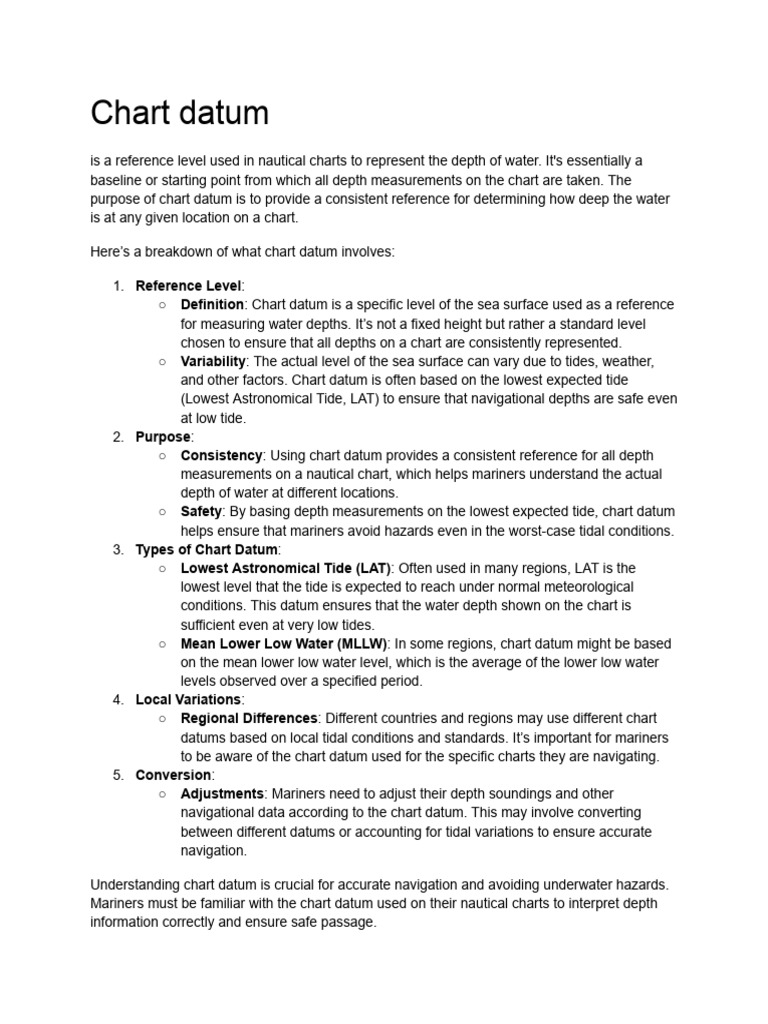 Chart datum

is a reference level used in nautical charts to represent the depth of water. It's essentially a baseline or starting point from which all depth measurements on the chart are taken. The purpose of chart datum is to provide a consistent reference for determining how deep the water is at any given location on a chart.

Here's a breakdown of what chart datum involves:

1. Reference Level:
○ Definition: Chart datum is a specific level of the sea surface used as a reference for measuring water depths. It's not a fixed height but rather a standard level chosen to ensure that all depths on a chart are consistently represented.
○ Variability: The actual level of the sea surface can vary due to tides, weather, and other factors. Chart datum is often based on the lowest expected tide (Lowest Astronomical Tide, LAT) to ensure that navigational depths are safe even at low tide.
2. Purpose:
○ Consistency: Using chart datum provides a consistent reference for all depth measurements on a nautical chart, which helps mariners understand the actual depth of water at different locations.
○ Safety: By basing depth measurements on the lowest expected tide, chart datum helps ensure that mariners avoid hazards even in the worst-case tidal conditions.
3. Types of Chart Datum:
○ Lowest Astronomical Tide (LAT): Often used in many regions, LAT is the lowest level that the tide is expected to reach under normal meteorological conditions. This datum ensures that the water depth shown on the chart is sufficient even at very low tides.
○ Mean Lower Low Water (MLLW): In some regions, chart datum might be based on the mean lower low water level, which is the average of the lower low water levels observed over a specified period.
4. Local Variations:
○ Regional Differences: Different countries and regions may use different chart datums based on local tidal conditions and standards. It's important for mariners to be aware of the chart datum used for the specific charts they are navigating.
5. Conversion:
○ Adjustments: Mariners need to adjust their depth soundings and other navigational data according to the chart datum. This may involve converting between different datums or accounting for tidal variations to ensure accurate navigation.

Understanding chart datum is crucial for accurate navigation and avoiding underwater hazards. Mariners must be familiar with the chart datum used on their nautical charts to interpret depth information correctly and ensure safe passage.